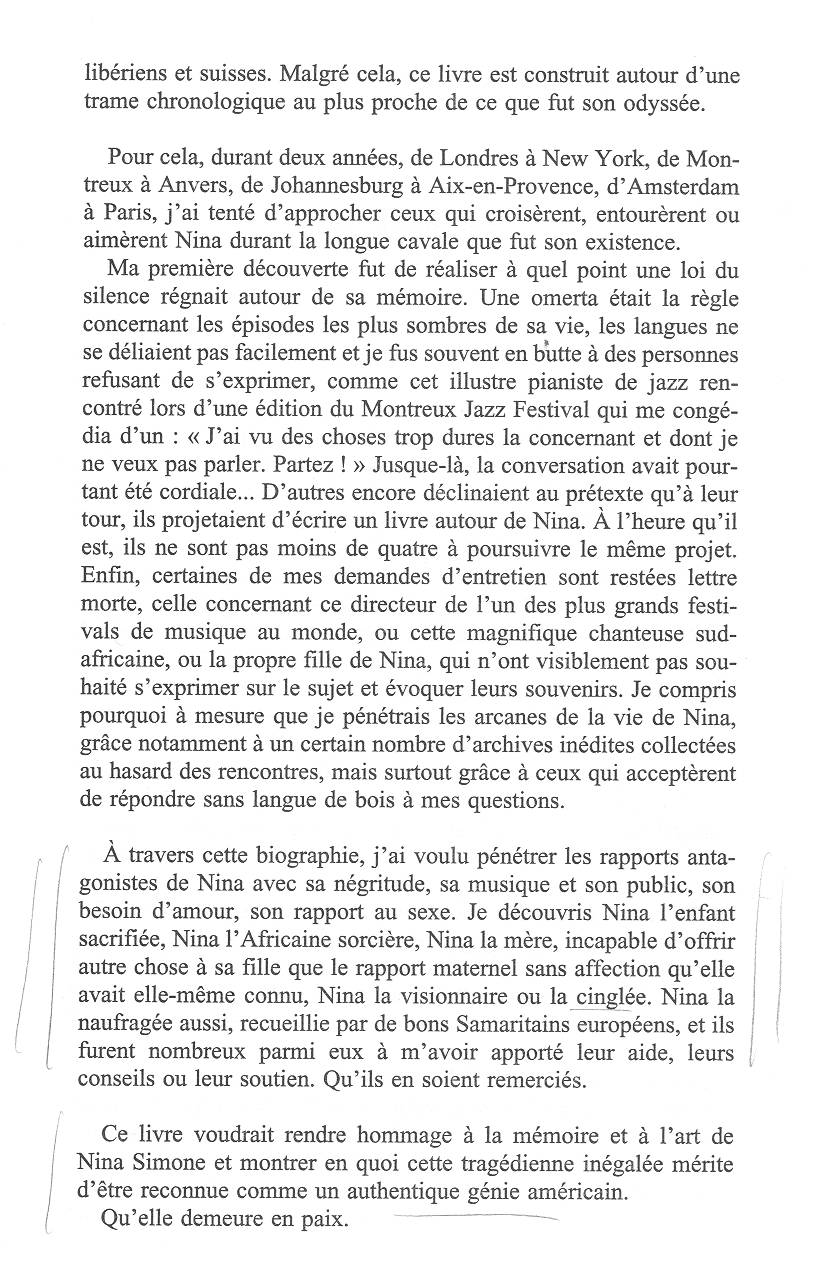 libériens et suisses. Malgré cela, ce livre est construit autour d'une trame chronologique au plus proche de ce que fut son odyssée.

Pour cela, durant deux années, de Londres à New York, de Montreux à Anvers, de Johannesburg à Aix-en-Provence, d'Amsterdam à Paris, j'ai tenté d'approcher ceux qui croisèrent, entourèrent ou aimèrent Nina durant la longue cavale que fut son existence.

Ma première découverte fut de réaliser à quel point une loi du silence régnait autour de sa mémoire. Une omerta était la règle concernant les épisodes les plus sombres de sa vie, les langues ne se déliaient pas facilement et je fus souvent en butte à des personnes refusant de s'exprimer, comme cet illustre pianiste de jazz rencontré lors d'une édition du Montreux Jazz Festival qui me congédia d'un : « J'ai vu des choses trop dures la concernant et dont je ne veux pas parler. Partez ! » Jusque-là, la conversation avait pourtant été cordiale... D'autres encore déclinaient au prétexte qu'à leur tour, ils projetaient d'écrire un livre autour de Nina. À l'heure qu'il est, ils ne sont pas moins de quatre à poursuivre le même projet. Enfin, certaines de mes demandes d'entretien sont restées lettre morte, celle concernant ce directeur de l'un des plus grands festivals de musique au monde, ou cette magnifique chanteuse sud-africaine, ou la propre fille de Nina, qui n'ont visiblement pas souhaité s'exprimer sur le sujet et évoquer leurs souvenirs. Je compris pourquoi à mesure que je pénétrais les arcanes de la vie de Nina, grâce notamment à un certain nombre d'archives inédites collectées au hasard des rencontres, mais surtout grâce à ceux qui acceptèrent de répondre sans langue de bois à mes questions.

À travers cette biographie, j'ai voulu pénétrer les rapports antagonistes de Nina avec sa négritude, sa musique et son public, son besoin d'amour, son rapport au sexe. Je découvris Nina l'enfant sacrifiée, Nina l'Africaine sorcière, Nina la mère, incapable d'offrir autre chose à sa fille que le rapport maternel sans affection qu'elle avait elle-même connu, Nina la visionnaire ou la cinglée. Nina la naufragée aussi, recueillie par de bons Samaritains européens, et ils furent nombreux parmi eux à m'avoir apporté leur aide, leurs conseils ou leur soutien. Qu'ils en soient remerciés.

Ce livre voudrait rendre hommage à la mémoire et à l'art de Nina Simone et montrer en quoi cette tragédienne inégalée mérite d'être reconnue comme un authentique génie américain.
Qu'elle demeure en paix.